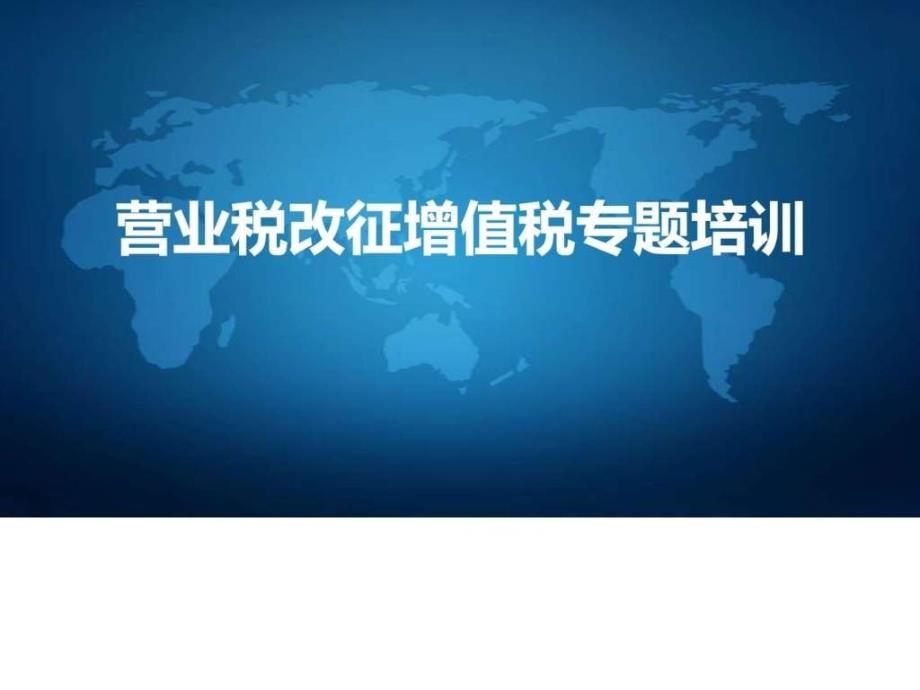 营业税改征增值税专题培训